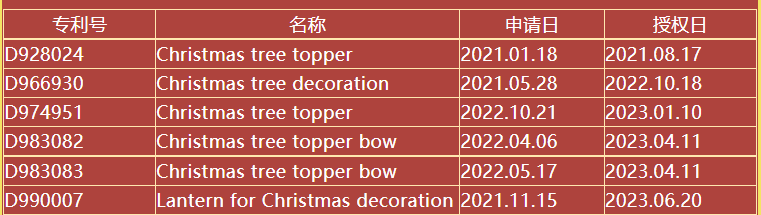 | 专利号 | 名称 | 申请日 | 授权日 |
|---|---|---|---|
| D928024 | Christmas tree topper | 2021.01.18 | 2021.08.17 |
| D966930 | Christmas tree decoration | 2021.05.28 | 2022.10.18 |
| D974951 | Christmas tree topper | 2022.10.21 | 2023.01.10 |
| D983082 | Christmas tree topper bow | 2022.04.06 | 2023.04.11 |
| D983083 | Christmas tree topper bow | 2022.05.17 | 2023.04.11 |
| D990007 | Lantern for Christmas decoration | 2021.11.15 | 2023.06.20 |